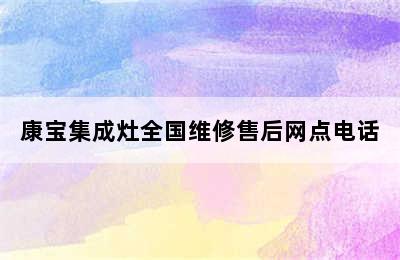 康宝集成灶全国维修售后网点电话